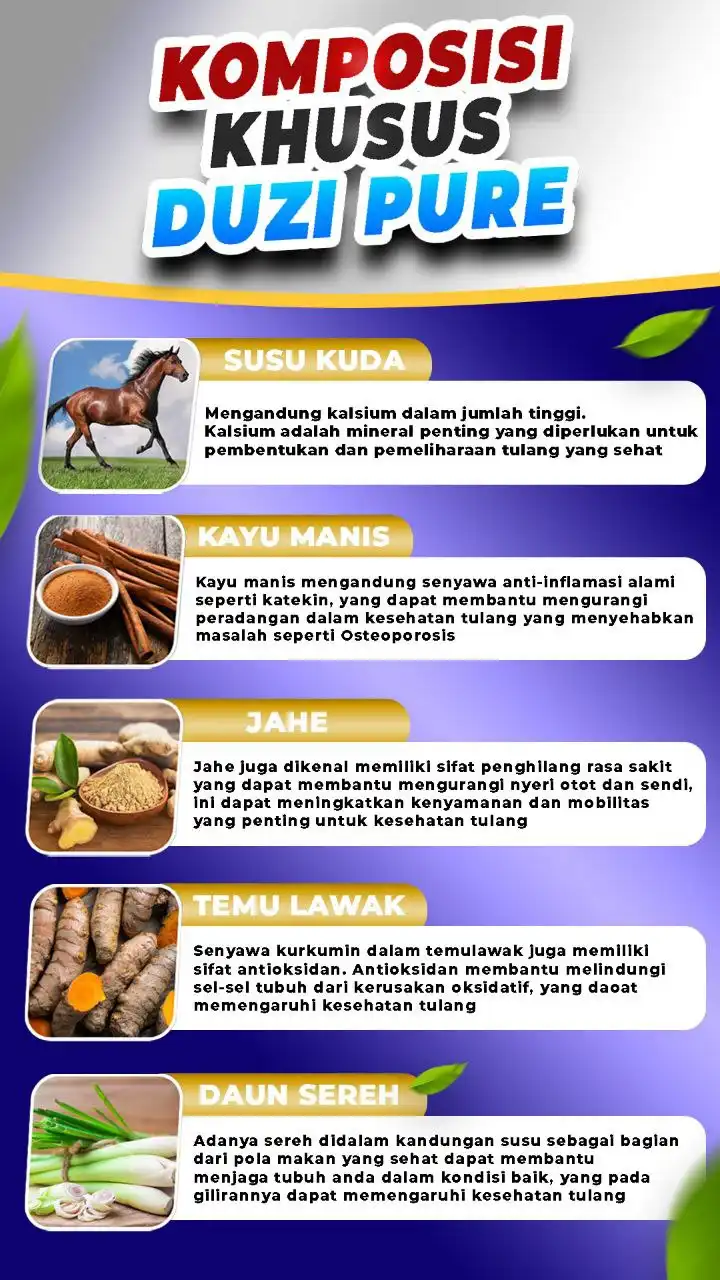 KOMPOSISI KHUSUS DUZI PURE

SUSU KUDA

Mengandung kalsium dalam jumlah tinggi. Kalsium adalah mineral penting yang diperlukan untuk pembentukan dan pemeliharaan tulang yang sehat

KAYU MANIS

Kayu manis mengandung senyawa anti-inflamasi alami seperti katekin, yang dapat membantu mengurangi peradangan dalam kesehatan tulang yang menyehabkan masalah seperti Osteoporosis

JAHE

Jahe juga dikenal memiliki sifat penghilang rasa sakit yang dapat membantu mengurangi nyeri otot dan sendi, ini dapat meningkatkan kenyamanan dan mobilitas yang penting untuk kesehatan tulang

TEMU LAWAK

Senyawa kurkumin dalam temulawak juga memiliki sifat antioksidan. Antioksidan membantu melindungi sel-sel tubuh dari kerusakan oksidatif, yang daoat memengaruhi kesehatan tulang

DAUN SEREH

Adanya sereh didalam kandungan susu sebagai bagian dari pola makan yang sehat dapat membantu menjaga tubuh anda dalam kondisi baik, yang pada gilirannya dapat memengaruhi kesehatan tulang